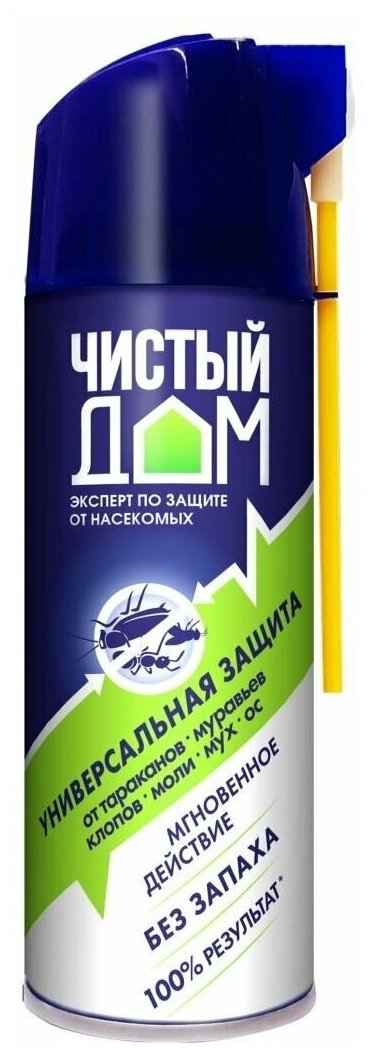 ЧИСТЫЙ ДОМ

ЭКСПЕРТ ПО ЗАЩИТЕ ОТ НАСЕКОМЫХ

УНИВЕРСАЛЬНАЯ ЗАЩИТА
от тараканов · муравьев клопов · моли · мух · ос

МГНОВЕННОЕ ДЕЙСТВИЕ

БЕЗ ЗАПАХА

100% РЕЗУЛЬТАТ*